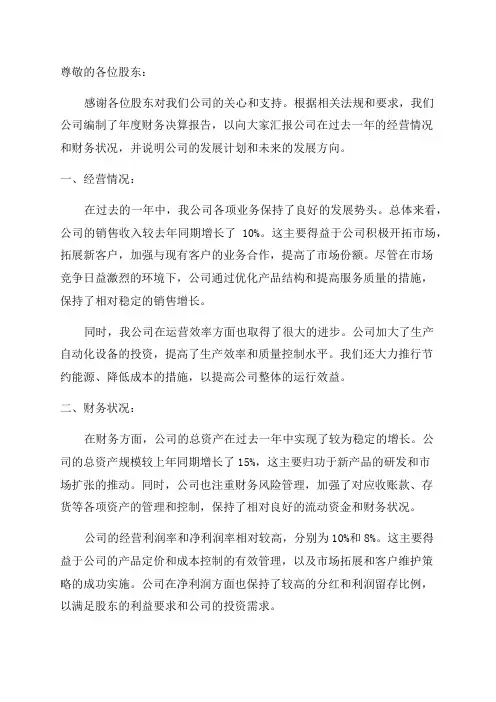 尊敬的各位股东：

感谢各位股东对我们公司的关心和支持。根据相关法规和要求，我们公司编制了年度财务决算报告，以向大家汇报公司在过去一年的经营情况和财务状况，并说明公司的发展计划和未来的发展方向。

一、经营情况：

在过去的一年中，我公司各项业务保持了良好的发展势头。总体来看，公司的销售收入较去年同期增长了 10%。这主要得益于公司积极开拓市场，拓展新客户，加强与现有客户的业务合作，提高了市场份额。尽管在市场竞争日益激烈的环境下，公司通过优化产品结构和提高服务质量的措施，保持了相对稳定的销售增长。

同时，我公司在运营效率方面也取得了很大的进步。公司加大了生产自动化设备的投资，提高了生产效率和质量控制水平。我们还大力推行节约能源、降低成本的措施，以提高公司整体的运行效益。

二、财务状况：

在财务方面，公司的总资产在过去一年中实现了较为稳定的增长。公司的总资产规模较上年同期增长了 15%，这主要归功于新产品的研发和市场扩张的推动。同时，公司也注重财务风险管理，加强了对应收账款、存货等各项资产的管理和控制，保持了相对良好的流动资金和财务状况。

公司的经营利润率和净利润率相对较高，分别为 10%和 8%。这主要得益于公司的产品定价和成本控制的有效管理，以及市场拓展和客户维护策略的成功实施。公司在净利润方面也保持了较高的分红和利润留存比例，以满足股东的利益要求和公司的投资需求。